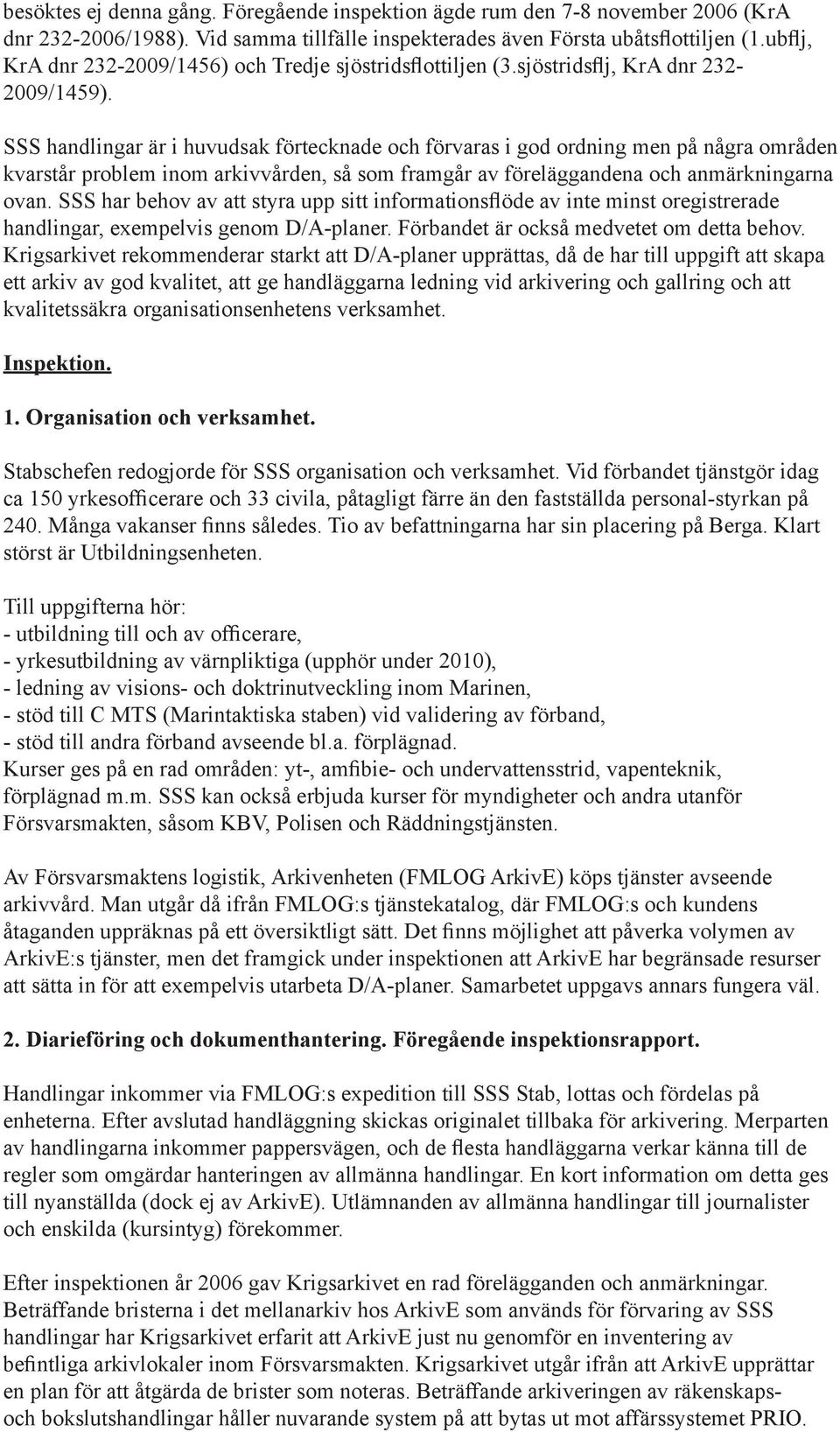 besöktes ej denna gång. Föregående inspektion ägde rum den 7-8 november 2006 (KrA dnr 232-2006/1988). Vid samma tillfälle inspekterades även Första ubåtsflottiljen (1.ubflj, KrA dnr 232-2009/1456) och Tredje sjöstridsflottiljen (3.sjöstridsflj, KrA dnr 232-2009/1459).

SSS handlingar är i huvudsak förtecknade och förvaras i god ordning men på några områden kvarstår problem inom arkivvården, så som framgår av föreläggandena och anmärkningarna ovan. SSS har behov av att styra upp sitt informationsflöde av inte minst oregistrerade handlingar, exempelvis genom D/A-planer. Förbandet är också medvetet om detta behov. Krigsarkivet rekommenderar starkt att D/A-planer upprättas, då de har till uppgift att skapa ett arkiv av god kvalitet, att ge handläggarna ledning vid arkivering och gallring och att kvalitetssäkra organisationsenhetens verksamhet.

Inspektion.

1. Organisation och verksamhet.

Stabschefen redogjorde för SSS organisation och verksamhet. Vid förbandet tjänstgör idag ca 150 yrkesofficerare och 33 civila, påtagligt färre än den fastställda personal-styrkan på 240. Många vakanser finns således. Tio av befattningarna har sin placering på Berga. Klart störst är Utbildningsenheten.

Till uppgifterna hör:
- utbildning till och av officerare,
- yrkesutbildning av värnpliktiga (upphör under 2010),
- ledning av visions- och doktrinutveckling inom Marinen,
- stöd till C MTS (Marintaktiska staben) vid validering av förband,
- stöd till andra förband avseende bl.a. förplägnad.
Kurser ges på en rad områden: yt-, amfibie- och undervattensstrid, vapenteknik, förplägnad m.m. SSS kan också erbjuda kurser för myndigheter och andra utanför Försvarsmakten, såsom KBV, Polisen och Räddningstjänsten.

Av Försvarsmaktens logistik, Arkivenheten (FMLOG ArkivE) köps tjänster avseende arkivvård. Man utgår då ifrån FMLOG:s tjänstekatalog, där FMLOG:s och kundens åtaganden uppräknas på ett översiktligt sätt. Det finns möjlighet att påverka volymen av ArkivE:s tjänster, men det framgick under inspektionen att ArkivE har begränsade resurser att sätta in för att exempelvis utarbeta D/A-planer. Samarbetet uppgavs annars fungera väl.

2. Diarieföring och dokumenthantering. Föregående inspektionsrapport.

Handlingar inkommer via FMLOG:s expedition till SSS Stab, lottas och fördelas på enheterna. Efter avslutad handläggning skickas originalet tillbaka för arkivering. Merparten av handlingarna inkommer pappersvägen, och de flesta handläggarna verkar känna till de regler som omgärdar hanteringen av allmänna handlingar. En kort information om detta ges till nyanställda (dock ej av ArkivE). Utlämnanden av allmänna handlingar till journalister och enskilda (kursintyg) förekommer.

Efter inspektionen år 2006 gav Krigsarkivet en rad förelägganden och anmärkningar. Beträffande bristerna i det mellanarkiv hos ArkivE som används för förvaring av SSS handlingar har Krigsarkivet erfarit att ArkivE just nu genomför en inventering av befintliga arkivlokaler inom Försvarsmakten. Krigsarkivet utgår ifrån att ArkivE upprättar en plan för att åtgärda de brister som noteras. Beträffande arkiveringen av räkenskaps- och bokslutshandlingar håller nuvarande system på att bytas ut mot affärssystemet PRIO.